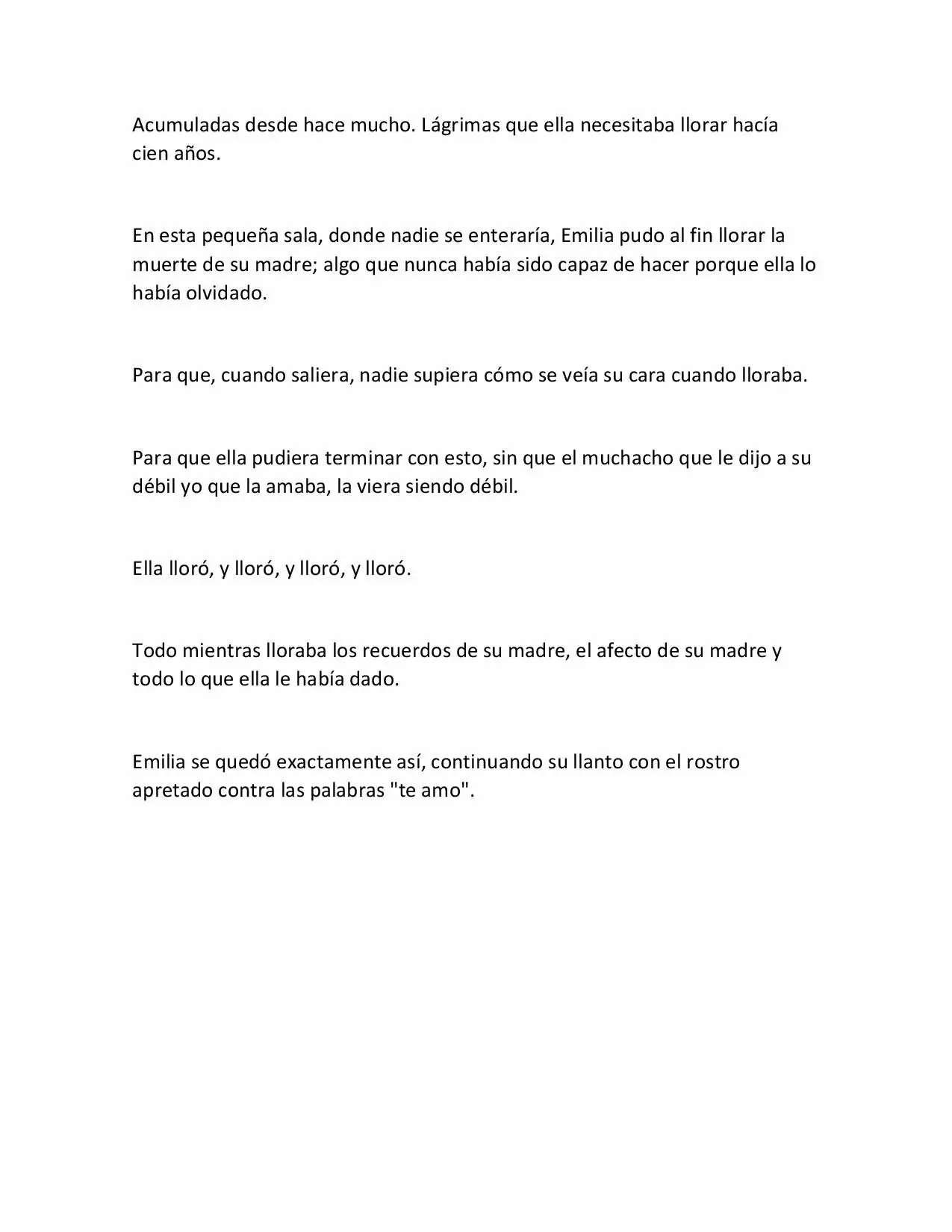 Acumuladas desde hace mucho. Lágrimas que ella necesitaba llorar hacía cien años.

En esta pequeña sala, donde nadie se enteraría, Emilia pudo al fin llorar la muerte de su madre; algo que nunca había sido capaz de hacer porque ella lo había olvidado.

Para que, cuando saliera, nadie supiera cómo se veía su cara cuando lloraba.

Para que ella pudiera terminar con esto, sin que el muchacho que le dijo a su débil yo que la amaba, la viera siendo débil.

Ella lloró, y lloró, y lloró, y lloró.

Todo mientras lloraba los recuerdos de su madre, el afecto de su madre y todo lo que ella le había dado.

Emilia se quedó exactamente así, continuando su llanto con el rostro apretado contra las palabras "te amo".